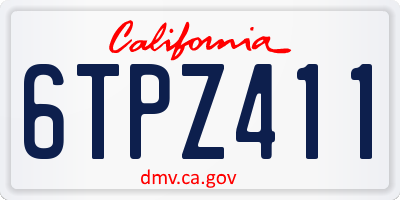 California

6TPZ411

dmv.ca.gov